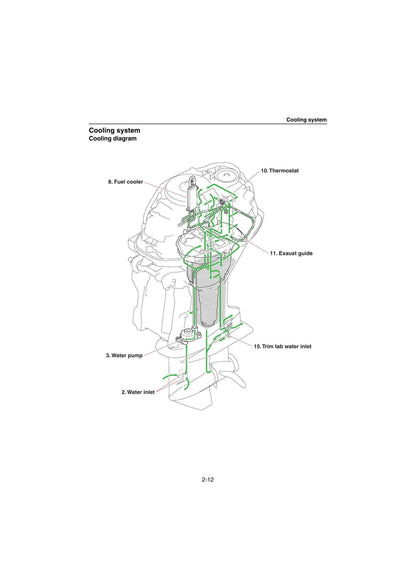 Cooling system

Cooling system
Cooling diagram

10. Thermostat
8. Fuel cooler
11. Exaust guide
15. Trim tab water inlet
3. Water pump
2. Water inlet

2-12